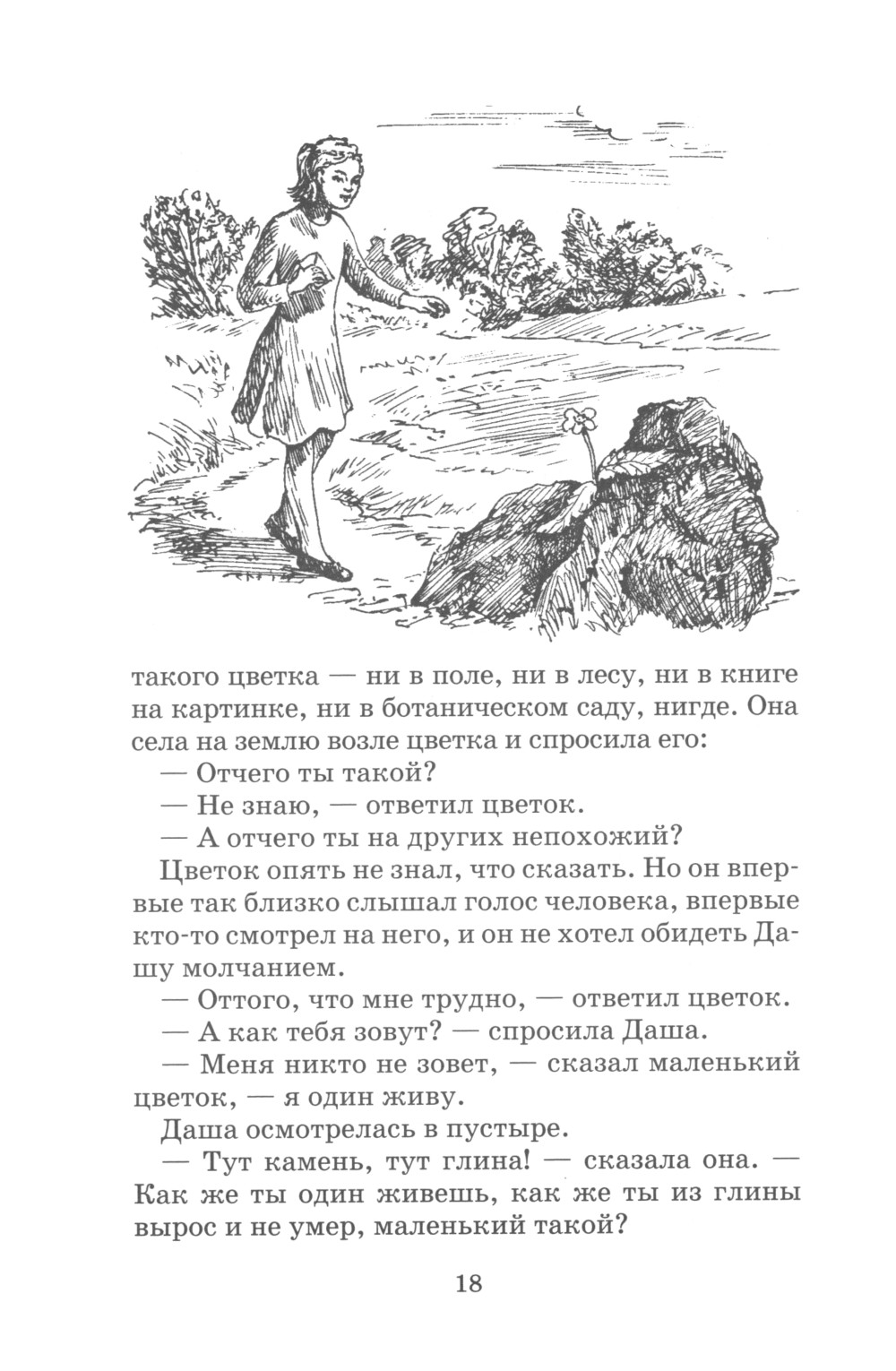 такого цветка — ни в поле, ни в лесу, ни в книге на картинке, ни в ботаническом саду, нигде. Она села на землю возле цветка и спросила его:

— Отчего ты такой?

— Не знаю, — ответил цветок.

— А отчего ты на других непохожий?

Цветок опять не знал, что сказать. Но он впервые так близко слышал голос человека, впервые кто-то смотрел на него, и он не хотел обидеть Дашу молчанием.

— Оттого, что мне трудно, — ответил цветок.

— А как тебя зовут? — спросила Даша.

— Меня никто не зовет, — сказал маленький цветок, — я один живу.

Даша осмотрелась в пустыре.

— Тут камень, тут глина! — сказала она. — Как же ты один живешь, как же ты из глины вырос и не умер, маленький такой?

18